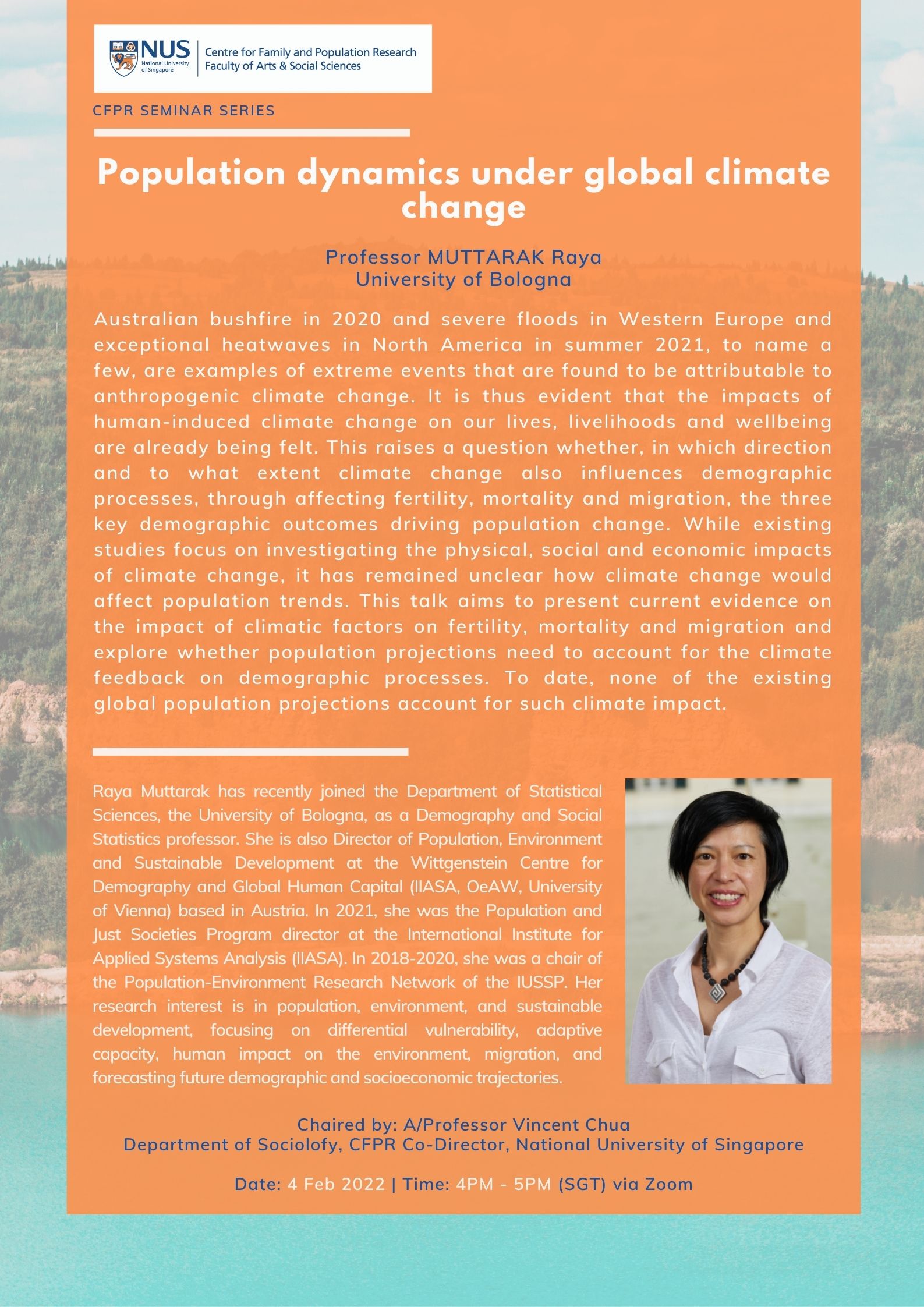 NUS National University of Singapore
Centre for Family and Population Research
Faculty of Arts & Social Sciences

CFPR SEMINAR SERIES

Population dynamics under global climate change

Professor MUTTARAK Raya
University of Bologna

Australian bushfire in 2020 and severe floods in Western Europe and exceptional heatwaves in North America in summer 2021, to name a few, are examples of extreme events that are found to be attributable to anthropogenic climate change. It is thus evident that the impacts of human-induced climate change on our lives, livelihoods and wellbeing are already being felt. This raises a question whether, in which direction and to what extent climate change also influences demographic processes, through affecting fertility, mortality and migration, the three key demographic outcomes driving population change. While existing studies focus on investigating the physical, social and economic impacts of climate change, it has remained unclear how climate change would affect population trends. This talk aims to present current evidence on the impact of climatic factors on fertility, mortality and migration and explore whether population projections need to account for the climate feedback on demographic processes. To date, none of the existing global population projections account for such climate impact.

Raya Muttarak has recently joined the Department of Statistical Sciences, the University of Bologna, as a Demography and Social Statistics professor. She is also Director of Population, Environment and Sustainable Development at the Wittgenstein Centre for Demography and Global Human Capital (IIASA, OeAW, University of Vienna) based in Austria. In 2021, she was the Population and Just Societies Program director at the International Institute for Applied Systems Analysis (IIASA). In 2018-2020, she was a chair of the Population-Environment Research Network of the IUSSP. Her research interest is in population, environment, and sustainable development, focusing on differential vulnerability, adaptive capacity, human impact on the environment, migration, and forecasting future demographic and socioeconomic trajectories.

Chaired by: A/Professor Vincent Chua
Department of Sociolofy, CFPR Co-Director, National University of Singapore

Date: 4 Feb 2022 | Time: 4PM - 5PM (SGT) via Zoom